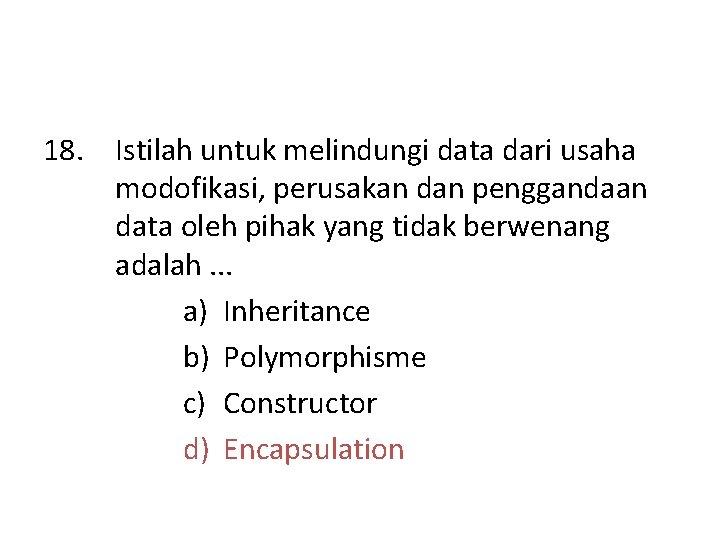 18. Istilah untuk melindungi data dari usaha modofikasi, perusakan dan penggandaan data oleh pihak yang tidak berwenang adalah ...

a) Inheritance
b) Polymorphisme
c) Constructor
d) Encapsulation